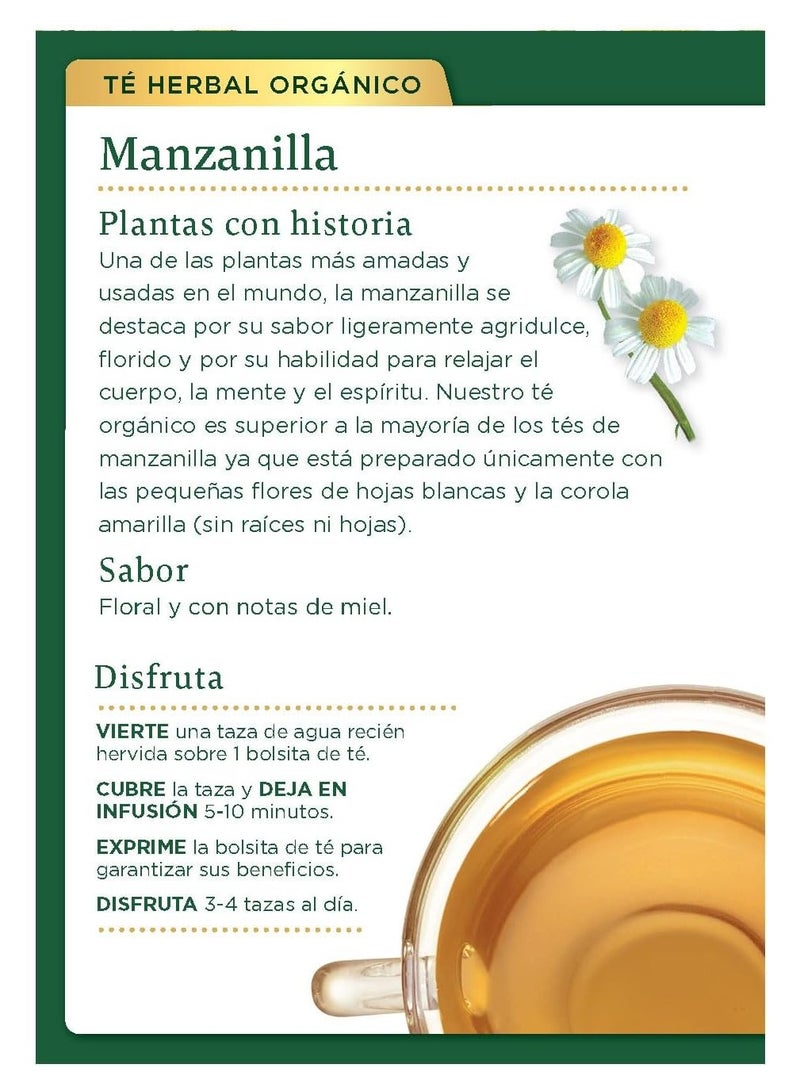 TÉ HERBAL ORGÁNICO

Manzanilla

Plantas con historia
Una de las plantas más amadas y usadas en el mundo, la manzanilla se destaca por su sabor ligeramente agridulce, florido y por su habilidad para relajar el cuerpo, la mente y el espíritu. Nuestro té orgánico es superior a la mayoría de los tés de manzanilla ya que está preparado únicamente con las pequeñas flores de hojas blancas y la corola amarilla (sin raíces ni hojas).

Sabor
Floral y con notas de miel.

Disfruta

VIERTE una taza de agua recién hervida sobre 1 bolsita de té.

CUBRE la taza y DEJA EN INFUSIÓN 5-10 minutos.

EXPRIME la bolsita de té para garantizar sus beneficios.

DISFRUTA 3-4 tazas al día.